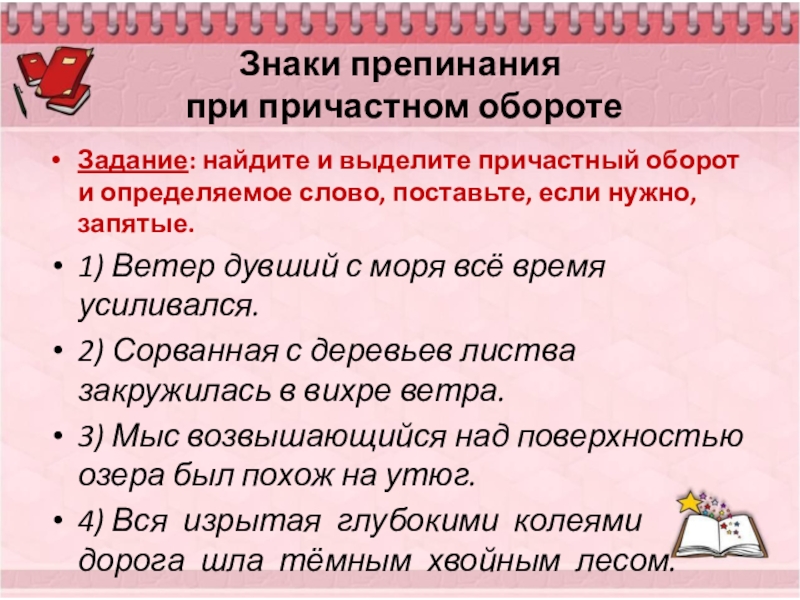 Знаки препинания
при причастном обороте

• Задание: найдите и выделите причастный оборот и определяемое слово, поставьте, если нужно, запятые.

• 1) Ветер дувший с моря всё время усиливался.

• 2) Сорванная с деревьев листва закружилась в вихре ветра.

• 3) Мыс возвышающийся над поверхностью озера был похож на утюг.

• 4) Вся изрытая глубокими колеями дорога шла тёмным хвойным лесом.